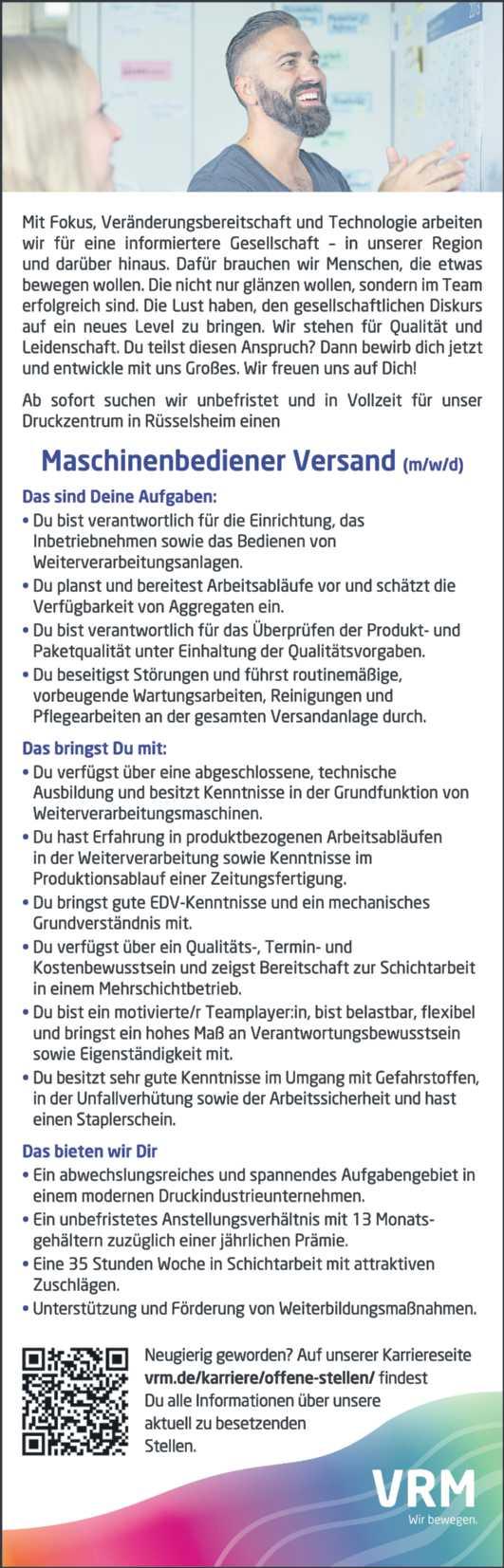 Mit Fokus, Veränderungsbereitschaft und Technologie arbeiten wir für eine informiertere Gesellschaft – in unserer Region und darüber hinaus. Dafür brauchen wir Menschen, die etwas bewegen wollen. Die nicht nur glänzen wollen, sondern im Team erfolgreich sind. Die Lust haben, den gesellschaftlichen Diskurs auf ein neues Level zu bringen. Wir stehen für Qualität und Leidenschaft. Du teilst diesen Anspruch? Dann bewirb dich jetzt und entwickle mit uns Großes. Wir freuen uns auf Dich!

Ab sofort suchen wir unbefristet und in Vollzeit für unser Druckzentrum in Rüsselsheim einen

Maschinenbediener Versand (m/w/d)

Das sind Deine Aufgaben:
• Du bist verantwortlich für die Einrichtung, das Inbetriebnehmen sowie das Bedienen von Weiterverarbeitungsanlagen.
• Du planst und bereitest Arbeitsabläufe vor und schätzt die Verfügbarkeit von Aggregaten ein.
• Du bist verantwortlich für das Überprüfen der Produkt- und Paketqualität unter Einhaltung der Qualitätsvorgaben.
• Du beseitigst Störungen und führst routinemäßige, vorbeugende Wartungsarbeiten, Reinigungen und Pflegearbeiten an der gesamten Versandanlage durch.

Das bringst Du mit:
• Du verfügst über eine abgeschlossene, technische Ausbildung und besitzt Kenntnisse in der Grundfunktion von Weiterverarbeitungsmaschinen.
• Du hast Erfahrung in produktbezogenen Arbeitsabläufen in der Weiterverarbeitung sowie Kenntnisse im Produktionsablauf einer Zeitungsfertigung.
• Du bringst gute EDV-Kenntnisse und ein mechanisches Grundverständnis mit.
• Du verfügst über ein Qualitäts-, Termin- und Kostenbewusstsein und zeigst Bereitschaft zur Schichtarbeit in einem Mehrschichtbetrieb.
• Du bist ein motivierte/r Teamplayer:in, bist belastbar, flexibel und bringst ein hohes Maß an Verantwortungsbewusstsein sowie Eigenständigkeit mit.
• Du besitzt sehr gute Kenntnisse im Umgang mit Gefahrstoffen, in der Unfallverhütung sowie der Arbeitssicherheit und hast einen Staplerschein.

Das bieten wir Dir
• Ein abwechslungsreiches und spannendes Aufgabengebiet in einem modernen Druckindustrieunternehmen.
• Ein unbefristetes Anstellungsverhältnis mit 13 Monatsgehältern zuzüglich einer jährlichen Prämie.
• Eine 35 Stunden Woche in Schichtarbeit mit attraktiven Zuschlägen.
• Unterstützung und Förderung von Weiterbildungsmaßnahmen.

Neugierig geworden? Auf unserer Karriereseite vrm.de/karriere/offene-stellen/ findest Du alle Informationen über unsere aktuell zu besetzenden Stellen.

VRM
Wir bewegen.